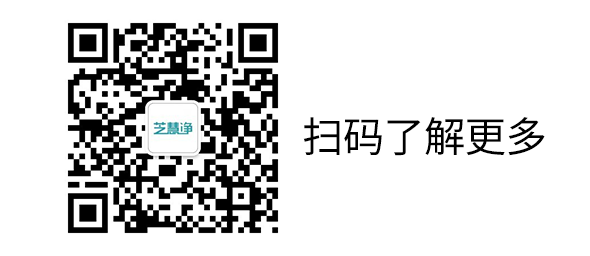 芝慧净

扫码了解更多